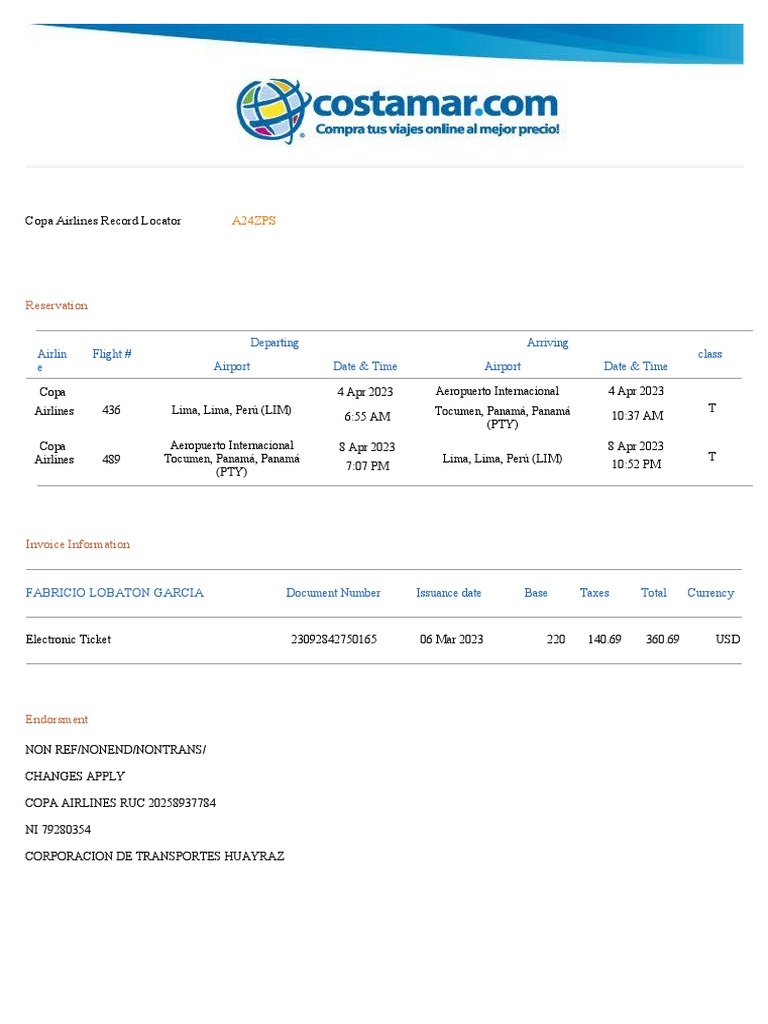 costamar.com
Compra tus viajes online al mejor precio!

Copa Airlines Record Locator A24ZPS

Reservation

| Airline | Flight # | Departing Airport | Departing Date & Time | Arriving Airport | Arriving Date & Time | class |
|---|---|---|---|---|---|---|
| Copa Airlines | 436 | Lima, Lima, Perú (LIM) | 4 Apr 2023 6:55 AM | Aeropuerto Internacional Tocumen, Panamá, Panamá (PTY) | 4 Apr 2023 10:37 AM | T |
| Copa Airlines | 489 | Aeropuerto Internacional Tocumen, Panamá, Panamá (PTY) | 8 Apr 2023 7:07 PM | Lima, Lima, Perú (LIM) | 8 Apr 2023 10:52 PM | T |

Invoice Information

| FABRICIO LOBATON GARCIA | Document Number | Issuance date | Base | Taxes | Total | Currency |
|---|---|---|---|---|---|---|
| Electronic Ticket | 23092842750165 | 06 Mar 2023 | 220 | 140.69 | 360.69 | USD |

Endorsment

NON REF/NONEND/NONTRANS/

CHANGES APPLY

COPA AIRLINES RUC 20258937784

NI 79280354

CORPORACION DE TRANSPORTES HUAYRAZ